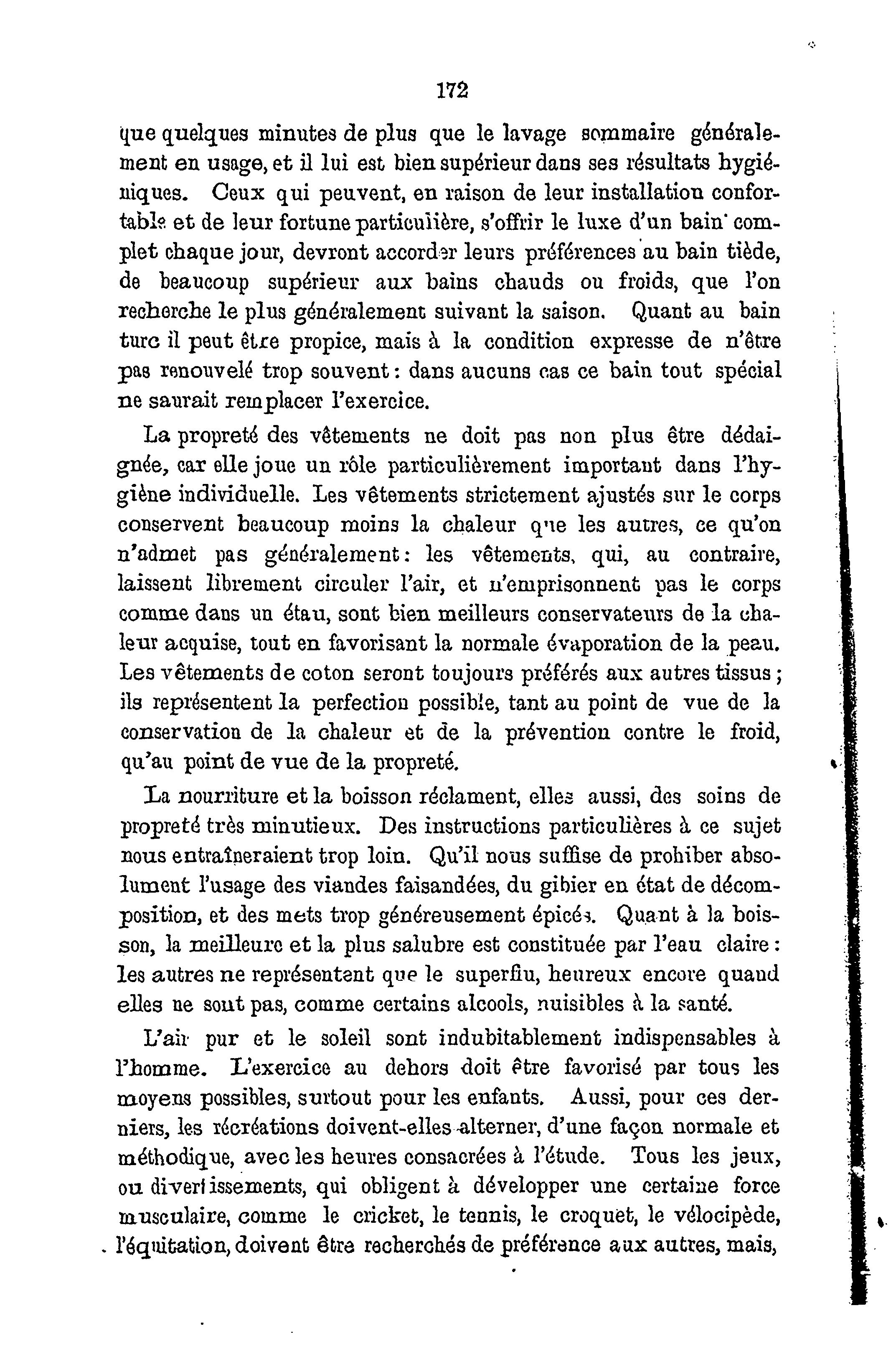 172

que quelques minutes de plus que le lavage sommaire généralement en usage, et il lui est bien supérieur dans ses résultats hygiéniques. Ceux qui peuvent, en raison de leur installation confortable et de leur fortune particulière, s'offrir le luxe d'un bain complet chaque jour, devront accorder leurs préférences au bain tiède, de beaucoup supérieur aux bains chauds ou froids, que l'on recherche le plus généralement suivant la saison. Quant au bain turc il peut être propice, mais à la condition expresse de n'être pas renouvelé trop souvent : dans aucuns cas ce bain tout spécial ne saurait remplacer l'exercice.

La propreté des vêtements ne doit pas non plus être dédaignée, car elle joue un rôle particulièrement important dans l'hygiène individuelle. Les vêtements strictement ajustés sur le corps conservent beaucoup moins la chaleur que les autres, ce qu'on n'admet pas généralement : les vêtements, qui, au contraire, laissent librement circuler l'air, et n'emprisonnent pas le corps comme dans un étau, sont bien meilleurs conservateurs de la chaleur acquise, tout en favorisant la normale évaporation de la peau. Les vêtements de coton seront toujours préférés aux autres tissus ; ils représentent la perfection possible, tant au point de vue de la conservation de la chaleur et de la prévention contre le froid, qu'au point de vue de la propreté.

La nourriture et la boisson réclament, elles aussi, des soins de propreté très minutieux. Des instructions particulières à ce sujet nous entraîneraient trop loin. Qu'il nous suffise de prohiber absolument l'usage des viandes faisandées, du gibier en état de décomposition, et des mets trop généreusement épicés. Quant à la boisson, la meilleure et la plus salubre est constituée par l'eau claire : les autres ne représentent que le superflu, heureux encore quand elles ne sont pas, comme certains alcools, nuisibles à la santé.

L'air pur et le soleil sont indubitablement indispensables à l'homme. L'exercice au dehors doit être favorisé par tous les moyens possibles, surtout pour les enfants. Aussi, pour ces derniers, les récréations doivent-elles alterner, d'une façon normale et méthodique, avec les heures consacrées à l'étude. Tous les jeux, ou divertissements, qui obligent à développer une certaine force musculaire, comme le cricket, le tennis, le croquet, le vélocipède, l'équitation, doivent être recherchés de préférence aux autres, mais,